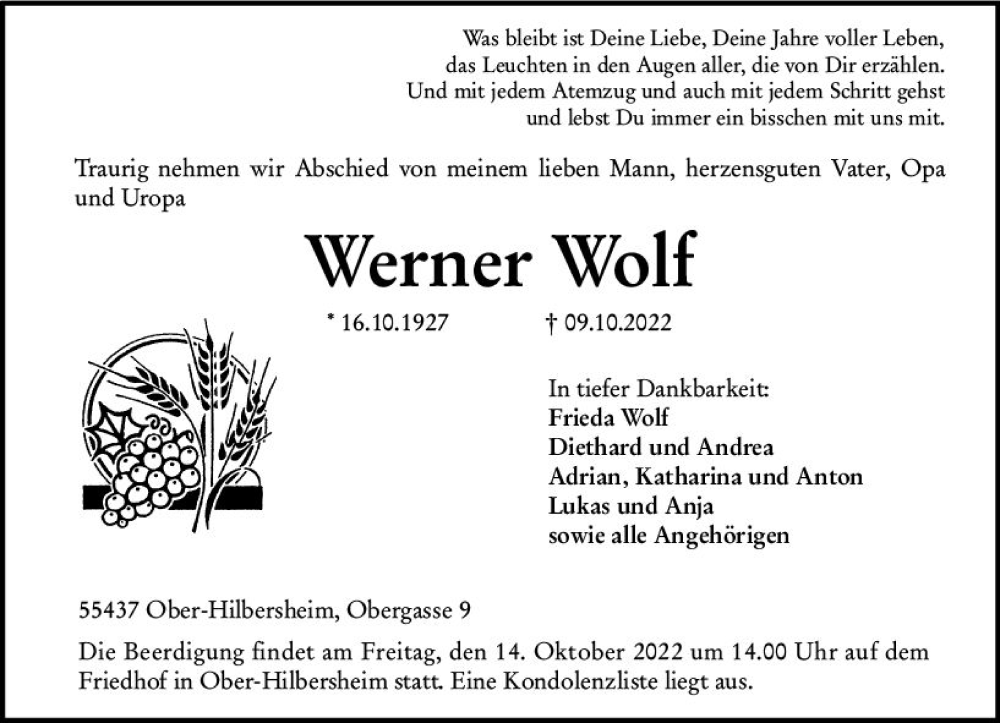 Was bleibt ist Deine Liebe, Deine Jahre voller Leben,
das Leuchten in den Augen aller, die von Dir erzählen.
Und mit jedem Atemzug und auch mit jedem Schritt gehst
und lebst Du immer ein bisschen mit uns mit.

Traurig nehmen wir Abschied von meinem lieben Mann, herzensguten Vater, Opa und Uropa

Werner Wolf

* 16.10.1927 † 09.10.2022

In tiefer Dankbarkeit:
Frieda Wolf
Diethard und Andrea
Adrian, Katharina und Anton
Lukas und Anja
sowie alle Angehörigen

55437 Ober-Hilbersheim, Obergasse 9

Die Beerdigung findet am Freitag, den 14. Oktober 2022 um 14.00 Uhr auf dem Friedhof in Ober-Hilbersheim statt. Eine Kondolenzliste liegt aus.